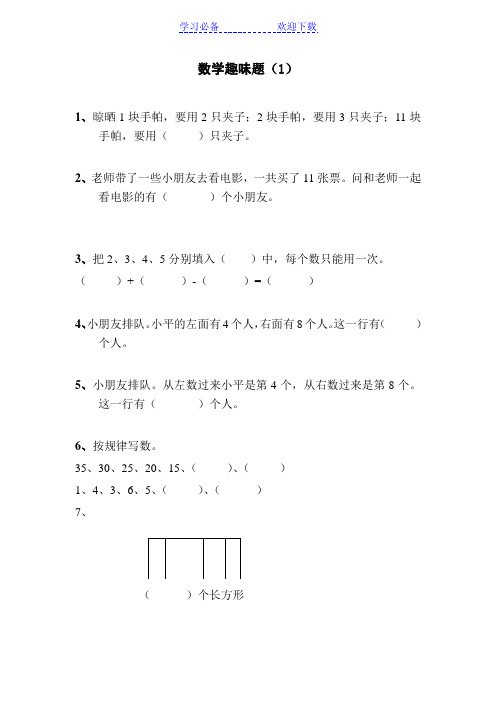 学习必备　　　　欢迎下载

数学趣味题（1）

1、晾晒 1 块手帕，要用 2 只夹子；2 块手帕，要用 3 只夹子；11 块手帕，要用（　　）只夹子。

2、老师带了一些小朋友去看电影，一共买了 11 张票。问和老师一起看电影的有（　　）个小朋友。

3、把 2、3、4、5 分别填入（　　）中，每个数只能用一次。
（　　）+（　　）-（　　）=（　　）

4、小朋友排队。小平的左面有 4 个人，右面有 8 个人。这一行有（　　）个人。

5、小朋友排队。从左数过来小平是第 4 个，从右数过来是第 8 个。这一行有（　　）个人。

6、按规律写数。
35、30、25、20、15、（　　）、（　　）
1、4、3、6、5、（　　）、（　　）
7、

（　　）个长方形